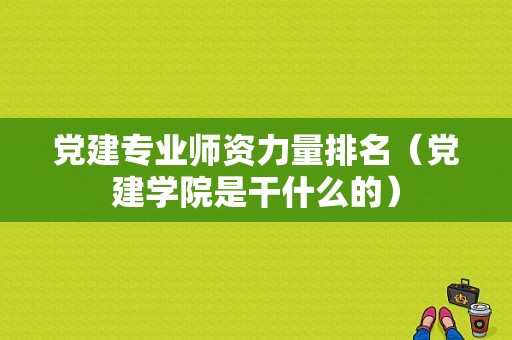 党建专业师资力量排名（党建学院是干什么的）